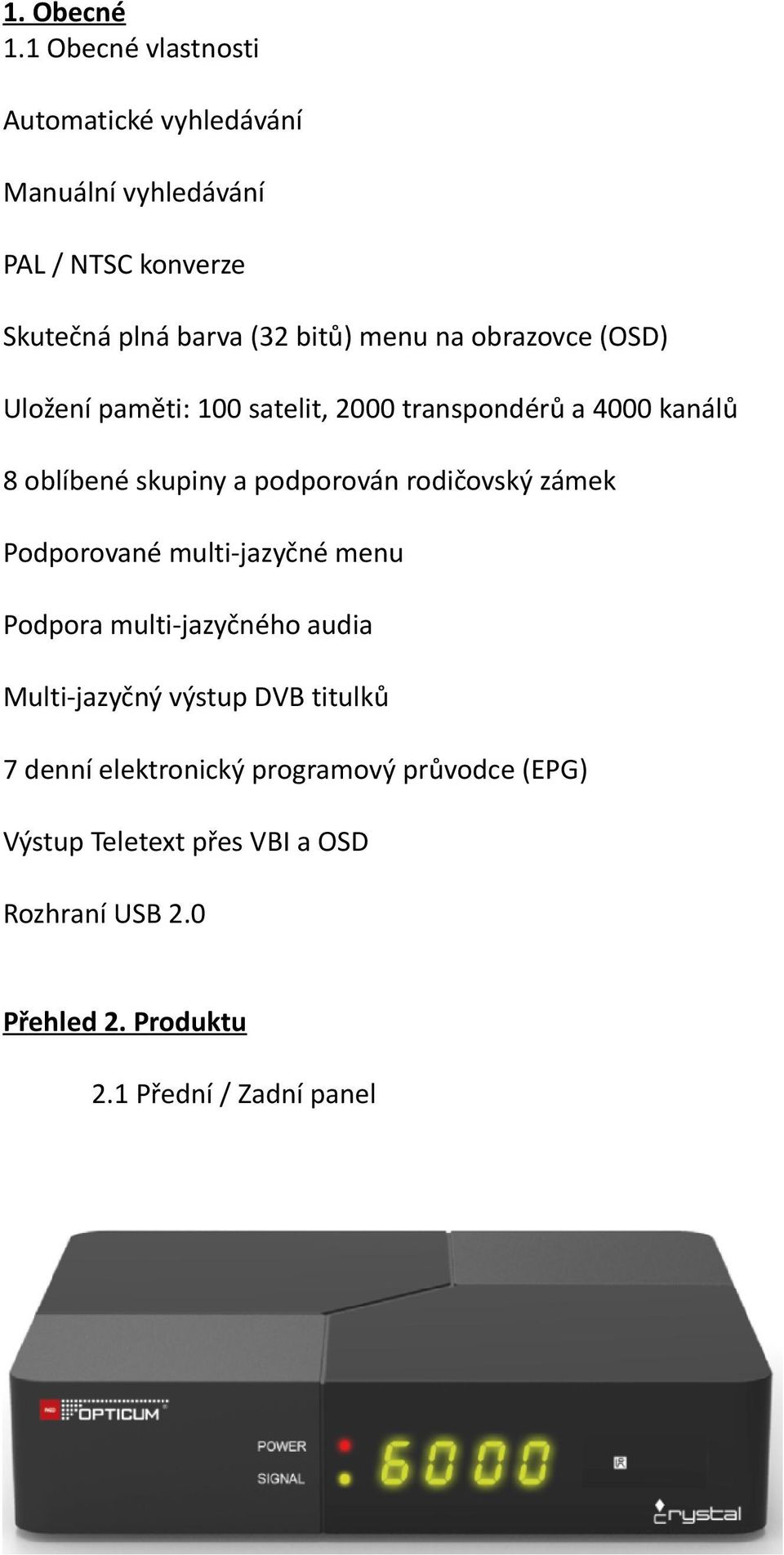 1. Obecné
1.1 Obecné vlastnosti

Automatické vyhledávání

Manuální vyhledávání

PAL / NTSC konverze

Skutečná plná barva (32 bitů) menu na obrazovce (OSD)

Uložení paměti: 100 satelit, 2000 transpondérů a 4000 kanálů

8 oblíbené skupiny a podporován rodičovský zámek

Podporované multi-jazyčné menu

Podpora multi-jazyčného audia

Multi-jazyčný výstup DVB titulků

7 denní elektronický programový průvodce (EPG)

Výstup Teletext přes VBI a OSD

Rozhraní USB 2.0

Přehled 2. Produktu

2.1 Přední / Zadní panel

RED OPTICUM

POWER

SIGNAL

6000

IR

crystal